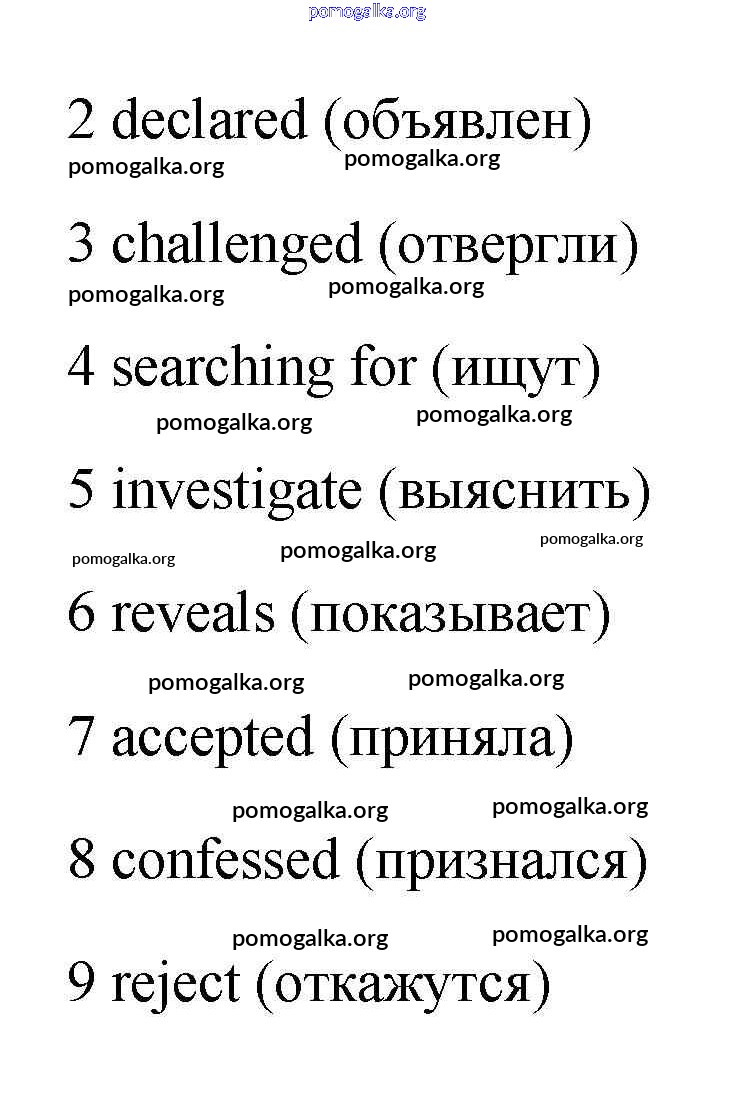 2 declared (объявлен)

3 challenged (отвергли)

4 searching for (ищут)

5 investigate (выяснить)

6 reveals (показывает)

7 accepted (приняла)

8 confessed (признался)

9 reject (откажутся)

pomogalka.org